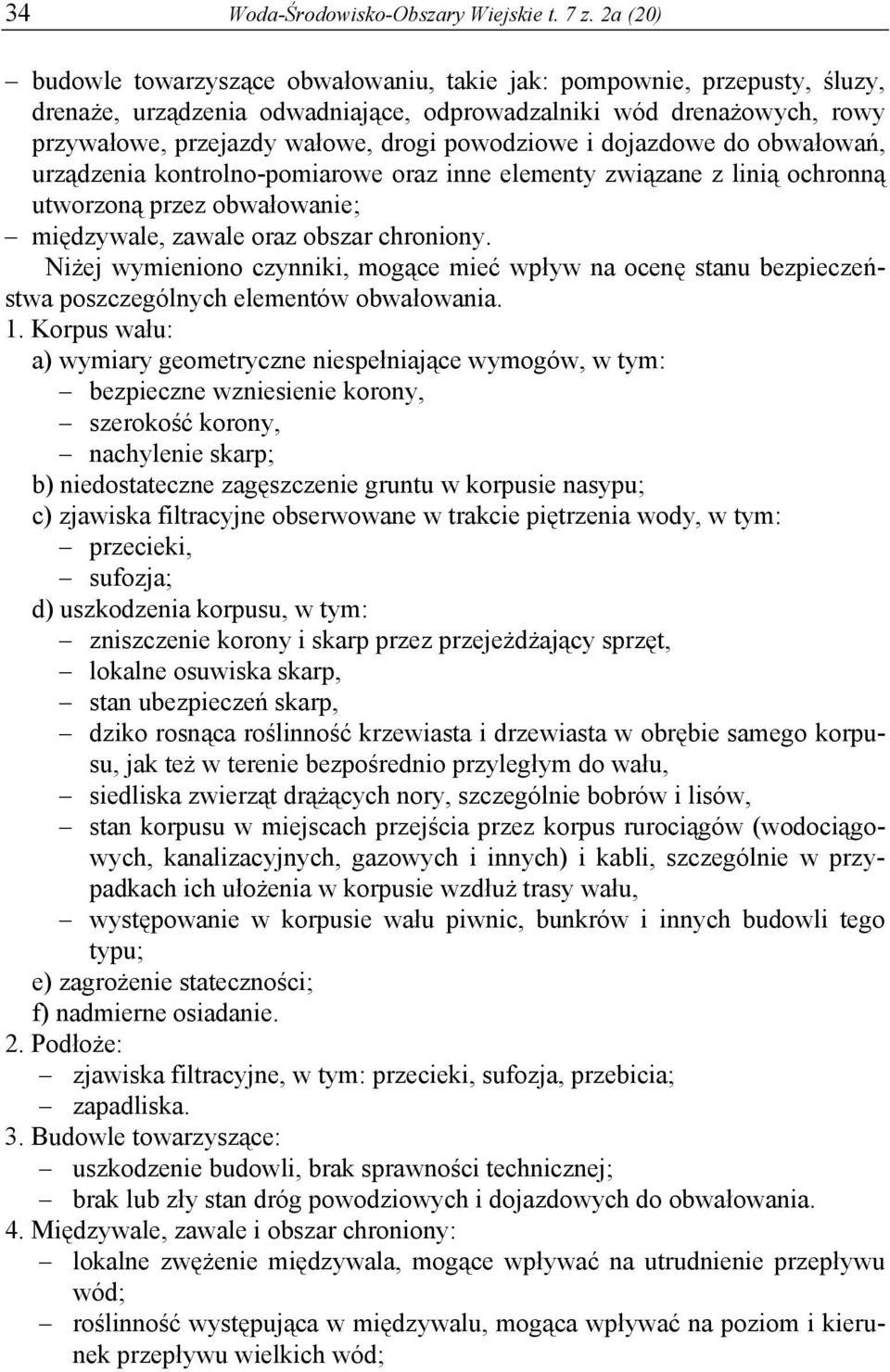 34 Woda-Środowisko-Obszary Wiejskie t. 7 z. 2a (20)

– budowle towarzyszące obwałowaniu, takie jak: pompownie, przepusty, śluzy, drenaże, urządzenia odwadniające, odprowadzalniki wód drenażowych, rowy przywałowe, przejazdy wałowe, drogi powodziowe i dojazdowe do obwałowań, urządzenia kontrolno-pomiarowe oraz inne elementy związane z linią ochronną utworzoną przez obwałowanie;
– międzywale, zawale oraz obszar chroniony.

Niżej wymieniono czynniki, mogące mieć wpływ na ocenę stanu bezpieczeństwa poszczególnych elementów obwałowania.

1. Korpus wału:
a) wymiary geometryczne niespełniające wymogów, w tym:
– bezpieczne wzniesienie korony,
– szerokość korony,
– nachylenie skarp;
b) niedostateczne zagęszczenie gruntu w korpusie nasypu;
c) zjawiska filtracyjne obserwowane w trakcie piętrzenia wody, w tym:
– przecieki,
– sufozja;
d) uszkodzenia korpusu, w tym:
– zniszczenie korony i skarp przez przejeżdżający sprzęt,
– lokalne osuwiska skarp,
– stan ubezpieczeń skarp,
– dziko rosnąca roślinność krzewiasta i drzewiasta w obrębie samego korpusu, jak też w terenie bezpośrednio przyległym do wału,
– siedliska zwierząt drążących nory, szczególnie bobrów i lisów,
– stan korpusu w miejscach przejścia przez korpus rurociągów (wodociągowych, kanalizacyjnych, gazowych i innych) i kabli, szczególnie w przypadkach ich ułożenia w korpusie wzdłuż trasy wału,
– występowanie w korpusie wału piwnic, bunkrów i innych budowli tego typu;
e) zagrożenie stateczności;
f) nadmierne osiadanie.
2. Podłoże:
– zjawiska filtracyjne, w tym: przecieki, sufozja, przebicia;
– zapadliska.
3. Budowle towarzyszące:
– uszkodzenie budowli, brak sprawności technicznej;
– brak lub zły stan dróg powodziowych i dojazdowych do obwałowania.
4. Międzywale, zawale i obszar chroniony:
– lokalne zwężenie międzywala, mogące wpływać na utrudnienie przepływu wód;
– roślinność występująca w międzywalu, mogąca wpływać na poziom i kierunek przepływu wielkich wód;